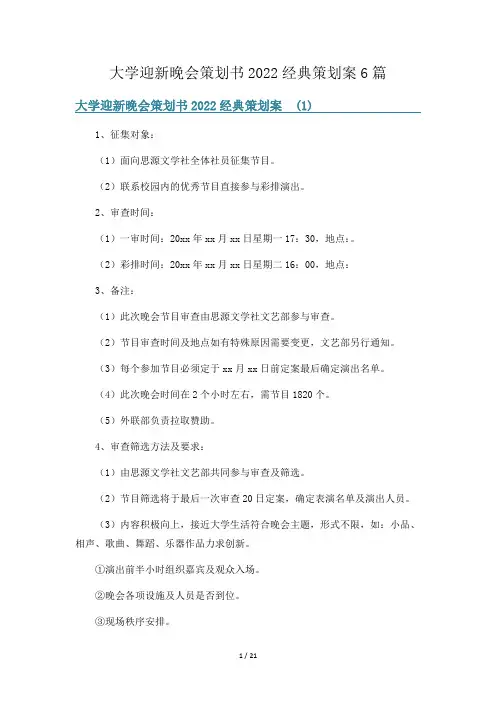 大学迎新晚会策划书2022经典策划案6篇

大学迎新晚会策划书2022经典策划案 (1)

1、征集对象:

（1）面向思源文学社全体社员征集节目。

（2）联系校园内的优秀节目直接参与彩排演出。

2、审查时间:

（1）一审时间：20xx年xx月xx日星期一17：30，地点：。

（2）彩排时间：20xx年xx月xx日星期二16：00，地点：

3、备注:

（1）此次晚会节目审查由思源文学社文艺部参与审查。

（2）节目审查时间及地点如有特殊原因需要变更，文艺部另行通知。

（3）每个参加节目必须定于xx月xx日前定案最后确定演出名单。

（4）此次晚会时间在2个小时左右，需节目1820个。

（5）外联部负责拉取赞助。

4、审查筛选方法及要求:

（1）由思源文学社文艺部共同参与审查及筛选。

（2）节目筛选将于最后一次审查20日定案，确定表演名单及演出人员。

（3）内容积极向上，接近大学生活符合晚会主题，形式不限，如：小品、相声、歌曲、舞蹈、乐器作品力求创新。

①演出前半小时组织嘉宾及观众入场。

②晚会各项设施及人员是否到位。

③现场秩序安排。

1 / 21